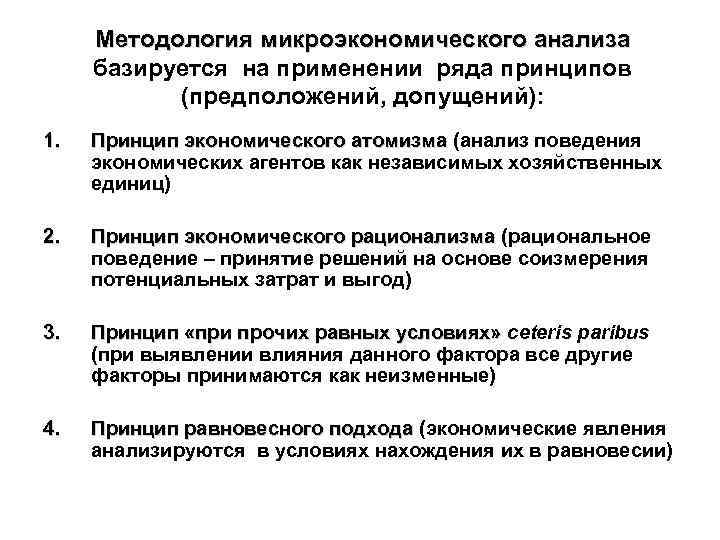 Методология микроэкономического анализа базируется на применении ряда принципов (предположений, допущений):

1. Принцип экономического атомизма (анализ поведения экономических агентов как независимых хозяйственных единиц)

2. Принцип экономического рационализма (рациональное поведение – принятие решений на основе соизмерения потенциальных затрат и выгод)

3. Принцип «при прочих равных условиях» ceteris paribus (при выявлении влияния данного фактора все другие факторы принимаются как неизменные)

4. Принцип равновесного подхода (экономические явления анализируются в условиях нахождения их в равновесии)